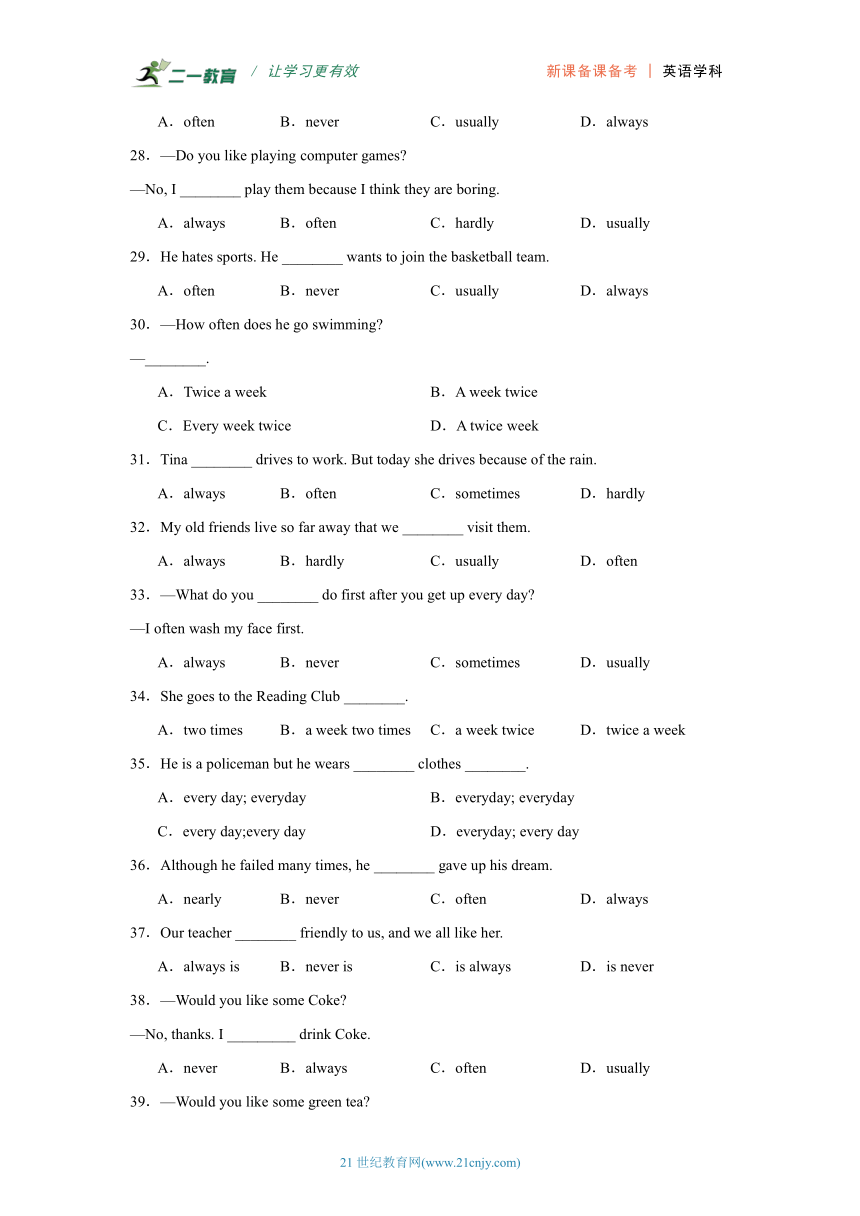 二一教育 / 让学习更有效　　新课备课备考 ｜ 英语学科

A．often　B．never　C．usually　D．always

28．—Do you like playing computer games?

—No, I ________ play them because I think they are boring.

A．always　B．often　C．hardly　D．usually

29．He hates sports. He ________ wants to join the basketball team.

A．often　B．never　C．usually　D．always

30．—How often does he go swimming?

—________.

A．Twice a week　B．A week twice

C．Every week twice　D．A twice week

31．Tina ________ drives to work. But today she drives because of the rain.

A．always　B．often　C．sometimes　D．hardly

32．My old friends live so far away that we ________ visit them.

A．always　B．hardly　C．usually　D．often

33．—What do you ________ do first after you get up every day?

—I often wash my face first.

A．always　B．never　C．sometimes　D．usually

34．She goes to the Reading Club ________.

A．two times　B．a week two times　C．a week twice　D．twice a week

35．He is a policeman but he wears ________ clothes ________.

A．every day; everyday　B．everyday; everyday

C．every day;every day　D．everyday; every day

36．Although he failed many times, he ________ gave up his dream.

A．nearly　B．never　C．often　D．always

37．Our teacher ________ friendly to us, and we all like her.

A．always is　B．never is　C．is always　D．is never

38．—Would you like some Coke?

—No, thanks. I _________ drink Coke.

A．never　B．always　C．often　D．usually

39．—Would you like some green tea?

21 世纪教育网(www.21cnjy.com)